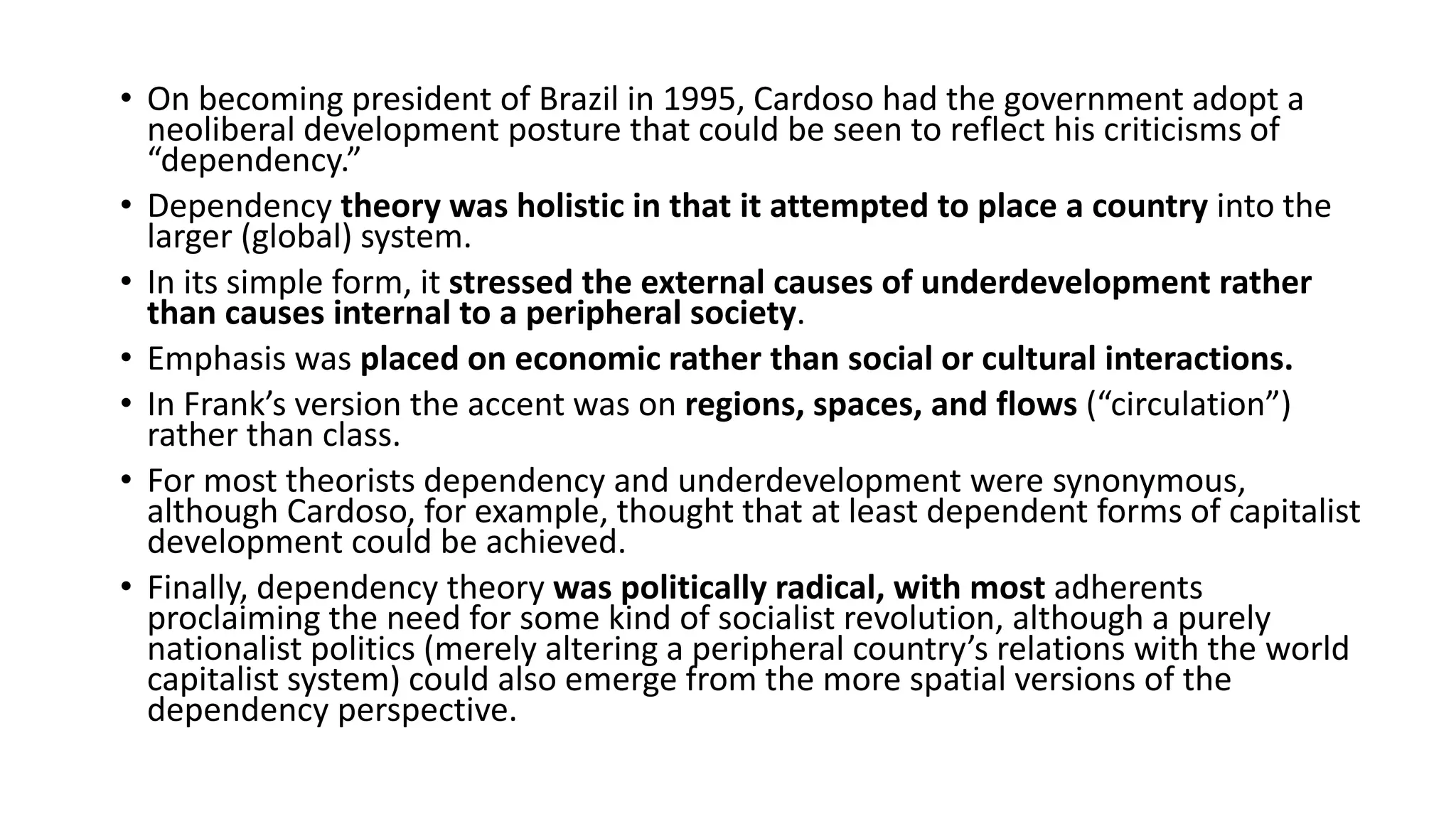 • On becoming president of Brazil in 1995, Cardoso had the government adopt a neoliberal development posture that could be seen to reflect his criticisms of “dependency.”

• Dependency theory was holistic in that it attempted to place a country into the larger (global) system.

• In its simple form, it stressed the external causes of underdevelopment rather than causes internal to a peripheral society.

• Emphasis was placed on economic rather than social or cultural interactions.

• In Frank’s version the accent was on regions, spaces, and flows (“circulation”) rather than class.

• For most theorists dependency and underdevelopment were synonymous, although Cardoso, for example, thought that at least dependent forms of capitalist development could be achieved.

• Finally, dependency theory was politically radical, with most adherents proclaiming the need for some kind of socialist revolution, although a purely nationalist politics (merely altering a peripheral country’s relations with the world capitalist system) could also emerge from the more spatial versions of the dependency perspective.